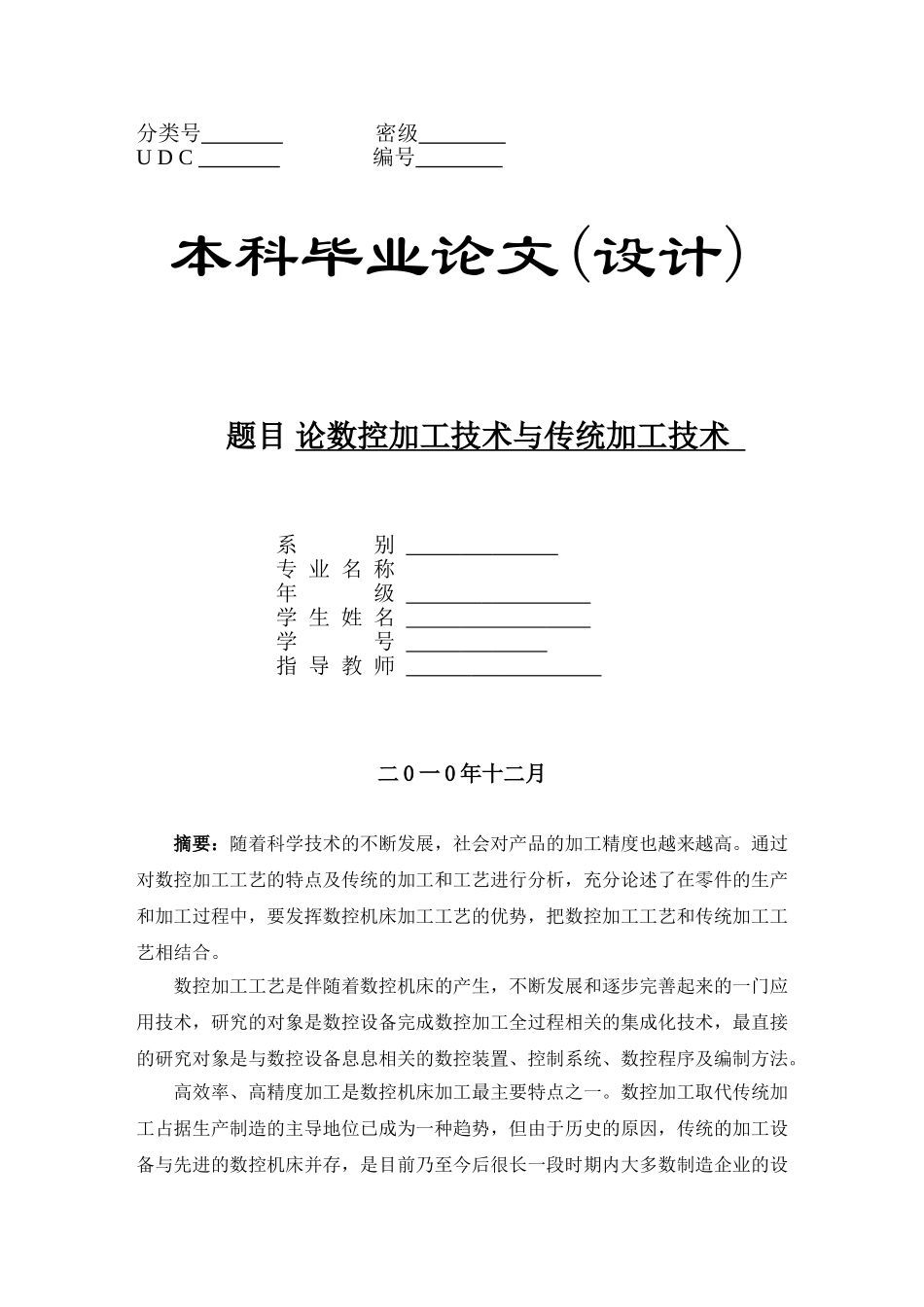 分类号________ 密级________
U D C ________ 编号________

本科毕业论文(设计)

题目 论数控加工技术与传统加工技术

系　　别 ______________
专 业 名 称
年　　级 _________________
学 生 姓 名 _________________
学　　号 _____________
指 导 教 师 __________________

二０一０年十二月

摘要：随着科学技术的不断发展，社会对产品的加工精度也越来越高。通过对数控加工工艺的特点及传统的加工和工艺进行分析，充分论述了在零件的生产和加工过程中，要发挥数控机床加工工艺的优势，把数控加工工艺和传统加工工艺相结合。

数控加工工艺是伴随着数控机床的产生，不断发展和逐步完善起来的一门应用技术，研究的对象是数控设备完成数控加工全过程相关的集成化技术，最直接的研究对象是与数控设备息息相关的数控装置、控制系统、数控程序及编制方法。

高效率、高精度加工是数控机床加工最主要特点之一。数控加工取代传统加工占据生产制造的主导地位已成为一种趋势，但由于历史的原因，传统的加工设备与先进的数控机床并存，是目前乃至今后很长一段时期内大多数制造企业的设